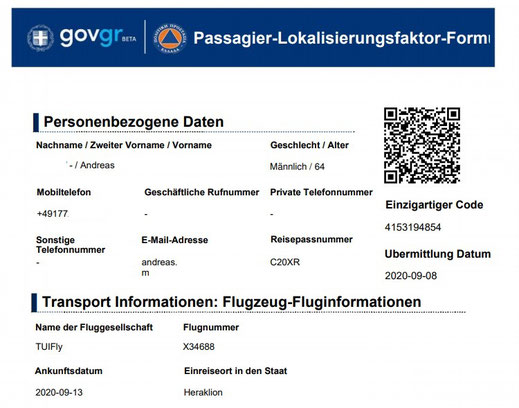 govgr BETA

Passagier-Lokalisierungsfaktor-Form

Personenbezogene Daten

Nachname / Zweiter Vorname / Vorname
- / Andreas

Geschlecht / Alter
Männlich / 64

Mobiltelefon
+49177

Geschäftliche Rufnummer
-

Private Telefonnummer
-

Sonstige Telefonnummer
-

E-Mail-Adresse
andreas.
m

Reisepassnummer
C20XR

Einzigartiger Code
4153194854

Ubermittlung Datum
2020-09-08

Transport Informationen: Flugzeug-Fluginformationen

Name der Fluggesellschaft
TUIFly

Flugnummer
X34688

Ankunftsdatum
2020-09-13

Einreiseort in den Staat
Heraklion